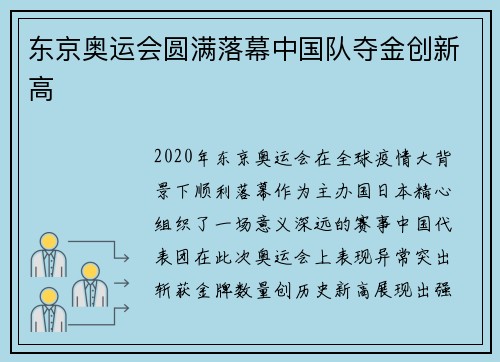 东京奥运会圆满落幕中国队夺金创新高

2020年东京奥运会在全球疫情大背景下顺利落幕作为主办国日本精心组织了一场意义深远的赛事中国代表团在此次奥运会上表现异常突出斩获金牌数量创历史新高展现出强